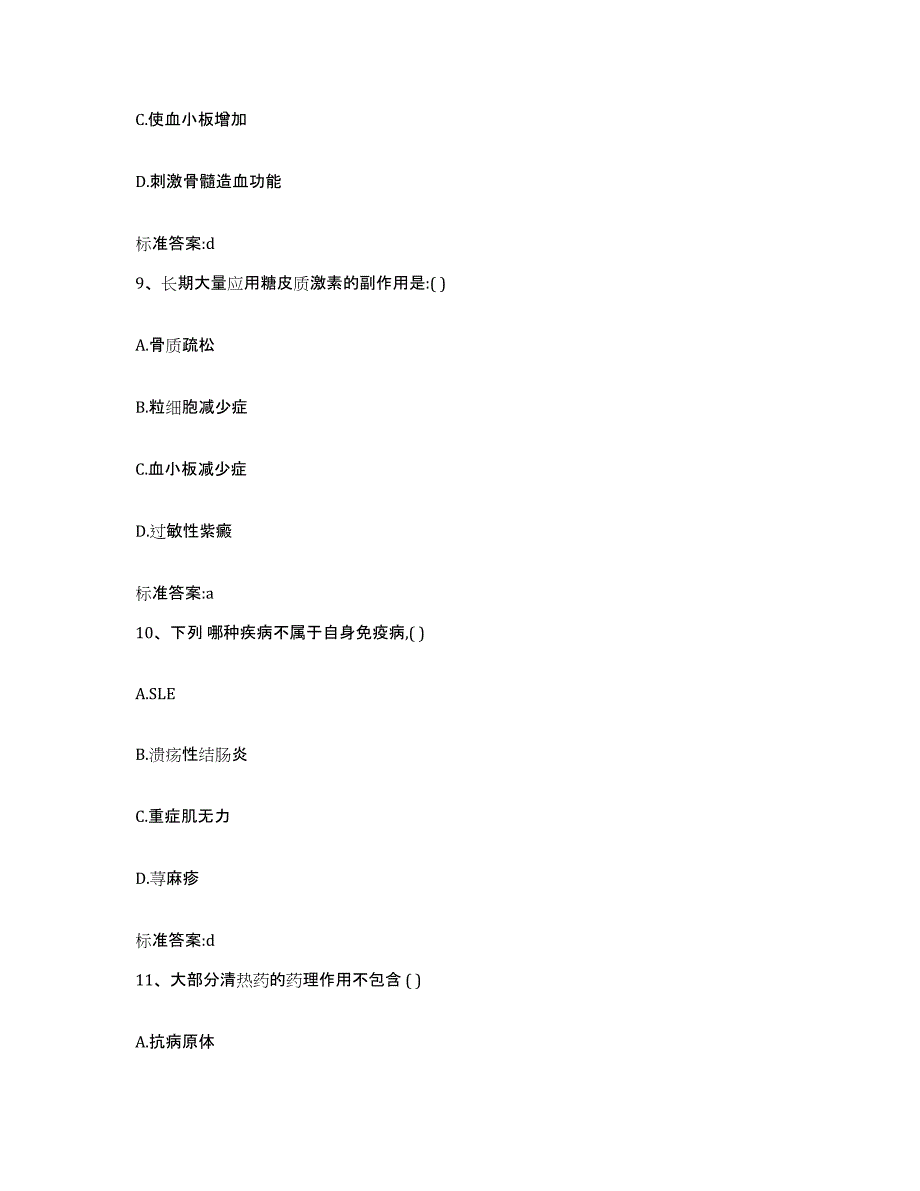 C.使血小板增加

D.刺激骨髓造血功能

标准答案:d

9、长期大量应用糖皮质激素的副作用是:( )

A.骨质疏松

B.粒细胞减少症

C.血小板减少症

D.过敏性紫癜

标准答案:a

10、下列 哪种疾病不属于自身免疫病,( )

A.SLE

B.溃疡性结肠炎

C.重症肌无力

D.荨麻疹

标准答案:d

11、大部分清热药的药理作用不包含 ( )

A.抗病原体